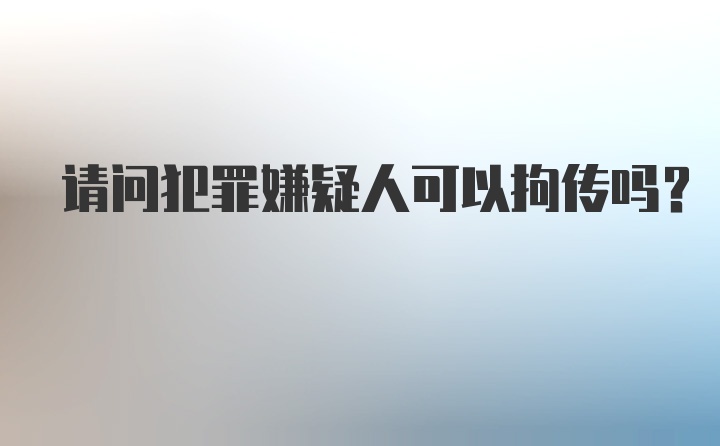 请问犯罪嫌疑人可以拘传吗？